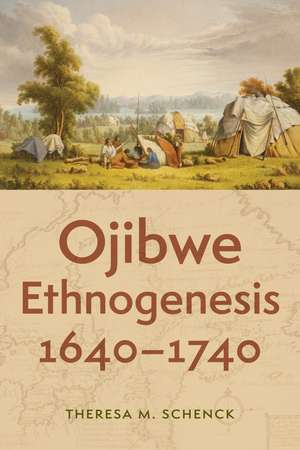 Ojibwe Ethnogenesis 1640–1740

THERESA M. SCHENCK